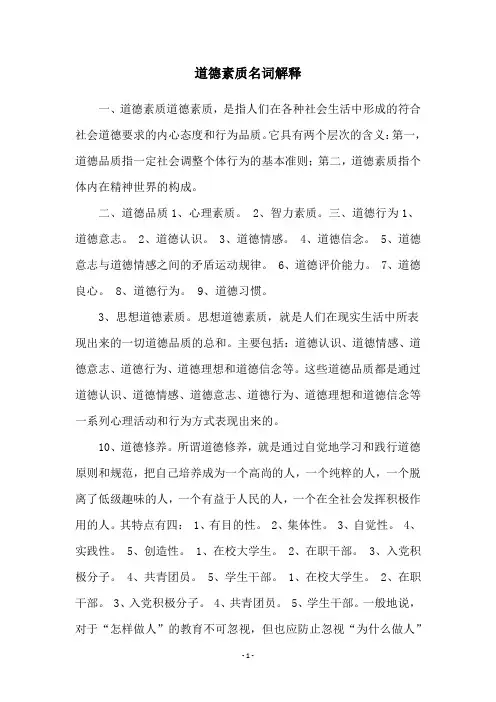 道德素质名词解释

一、道德素质道德素质，是指人们在各种社会生活中形成的符合社会道德要求的内心态度和行为品质。它具有两个层次的含义：第一，道德品质指一定社会调整个体行为的基本准则；第二，道德素质指个体内在精神世界的构成。

二、道德品质 1、心理素质。 2、智力素质。三、道德行为 1、道德意志。 2、道德认识。 3、道德情感。 4、道德信念。 5、道德意志与道德情感之间的矛盾运动规律。 6、道德评价能力。 7、道德良心。 8、道德行为。 9、道德习惯。

3、思想道德素质。思想道德素质，就是人们在现实生活中所表现出来的一切道德品质的总和。主要包括：道德认识、道德情感、道德意志、道德行为、道德理想和道德信念等。这些道德品质都是通过道德认识、道德情感、道德意志、道德行为、道德理想和道德信念等一系列心理活动和行为方式表现出来的。

10、道德修养。所谓道德修养，就是通过自觉地学习和践行道德原则和规范，把自己培养成为一个高尚的人，一个纯粹的人，一个脱离了低级趣味的人，一个有益于人民的人，一个在全社会发挥积极作用的人。其特点有四： 1、有目的性。 2、集体性。 3、自觉性。 4、实践性。 5、创造性。 1、在校大学生。 2、在职干部。 3、入党积极分子。 4、共青团员。 5、学生干部。 1、在校大学生。 2、在职干部。 3、入党积极分子。 4、共青团员。 5、学生干部。一般地说，对于“怎样做人”的教育不可忽视，但也应防止忽视“为什么做人”

- 1 -